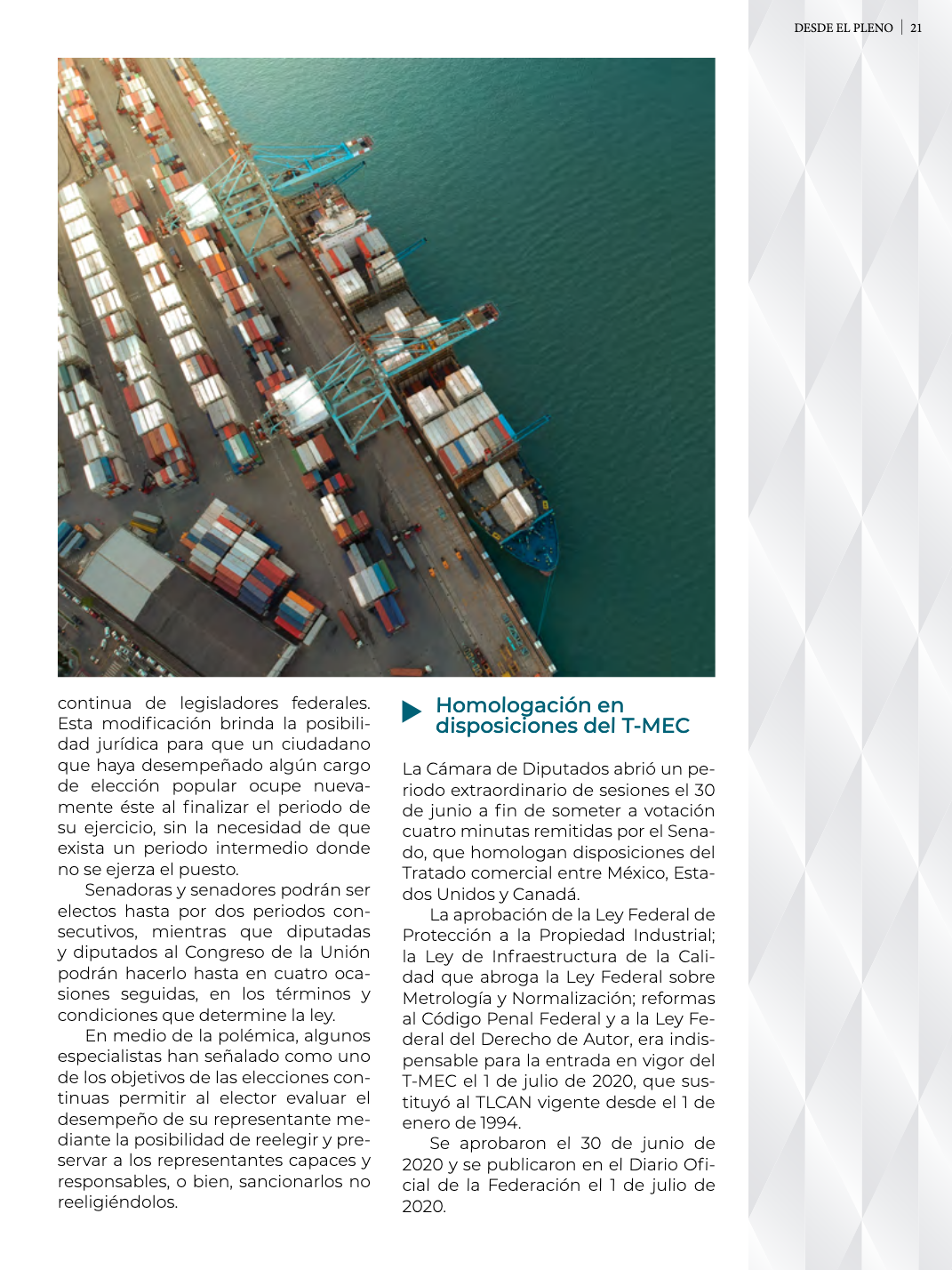 DESDE EL PLENO | 21

continua de legisladores federales. Esta modificación brinda la posibilidad jurídica para que un ciudadano que haya desempeñado algún cargo de elección popular ocupe nuevamente éste al finalizar el periodo de su ejercicio, sin la necesidad de que exista un periodo intermedio donde no se ejerza el puesto.

Senadoras y senadores podrán ser electos hasta por dos periodos consecutivos, mientras que diputadas y diputados al Congreso de la Unión podrán hacerlo hasta en cuatro ocasiones seguidas, en los términos y condiciones que determine la ley.

En medio de la polémica, algunos especialistas han señalado como uno de los objetivos de las elecciones continuas permitir al elector evaluar el desempeño de su representante mediante la posibilidad de reelegir y preservar a los representantes capaces y responsables, o bien, sancionarlos no reeligiéndolos.

Homologación en disposiciones del T-MEC

La Cámara de Diputados abrió un periodo extraordinario de sesiones el 30 de junio a fin de someter a votación cuatro minutas remitidas por el Senado, que homologan disposiciones del Tratado comercial entre México, Estados Unidos y Canadá.

La aprobación de la Ley Federal de Protección a la Propiedad Industrial; la Ley de Infraestructura de la Calidad que abroga la Ley Federal sobre Metrología y Normalización; reformas al Código Penal Federal y a la Ley Federal del Derecho de Autor, era indispensable para la entrada en vigor del T-MEC el 1 de julio de 2020, que sustituyó al TLCAN vigente desde el 1 de enero de 1994.

Se aprobaron el 30 de junio de 2020 y se publicaron en el Diario Oficial de la Federación el 1 de julio de 2020.